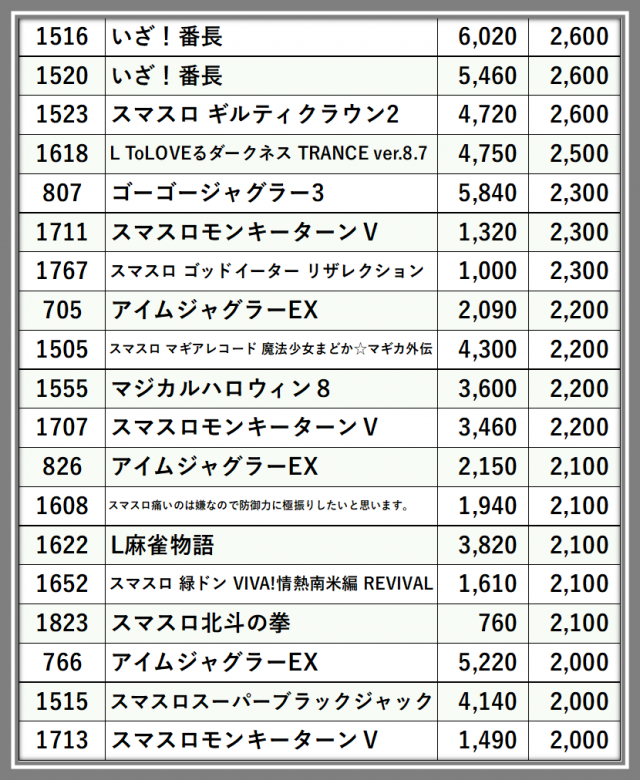 | 1516 | いざ！番長 | 6,020 | 2,600 |
|---|---|---|---|
| 1520 | いざ！番長 | 5,460 | 2,600 |
| 1523 | スマスロ ギルティクラウン2 | 4,720 | 2,600 |
| 1618 | L ToLOVEるダークネス TRANCE ver.8.7 | 4,750 | 2,500 |
| 807 | ゴーゴージャグラー3 | 5,840 | 2,300 |
| 1711 | スマスロモンキーターンV | 1,320 | 2,300 |
| 1767 | スマスロ ゴッドイーター リザレクション | 1,000 | 2,300 |
| 705 | アイムジャグラーEX | 2,090 | 2,200 |
| 1505 | スマスロ マギアレコード 魔法少女まどか☆マギカ外伝 | 4,300 | 2,200 |
| 1555 | マジカルハロウィン8 | 3,600 | 2,200 |
| 1707 | スマスロモンキーターンV | 3,460 | 2,200 |
| 826 | アイムジャグラーEX | 2,150 | 2,100 |
| 1608 | スマスロ痛いのは嫌なので防御力に極振りしたいと思います。 | 1,940 | 2,100 |
| 1622 | L麻雀物語 | 3,820 | 2,100 |
| 1652 | スマスロ 緑ドン VIVA!情熱南米編 REVIVAL | 1,610 | 2,100 |
| 1823 | スマスロ北斗の拳 | 760 | 2,100 |
| 766 | アイムジャグラーEX | 5,220 | 2,000 |
| 1515 | スマスロスーパーブラックジャック | 4,140 | 2,000 |
| 1713 | スマスロモンキーターンV | 1,490 | 2,000 |